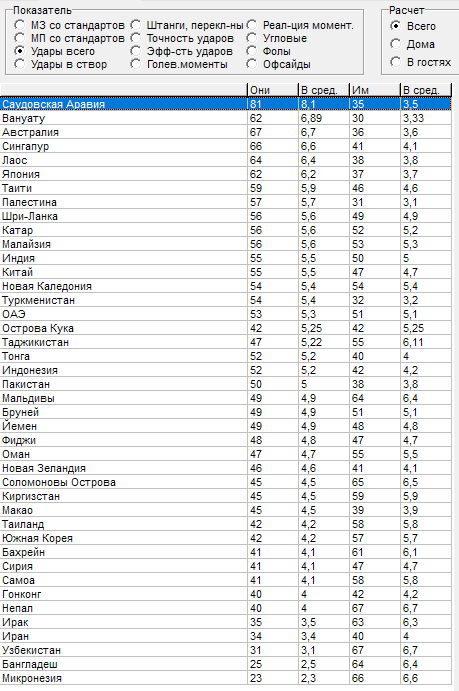 Показатель
МЗ со стандартов
МП со стандартов
Удары всего
Удары в створ
Штанги, перекл-ны
Точность ударов
Эфф-сть ударов
Голев.моменты
Реал-ция момент.
Угловые
Фолы
Офсайды

Расчет
Всего
Дома
В гостях

| | Они | В сред. | Им | В сред. |
|---|---|---|---|---|
| Саудовская Аравия | 81 | 8,1 | 35 | 3,5 |
| Вануату | 62 | 6,89 | 30 | 3,33 |
| Австралия | 67 | 6,7 | 36 | 3,6 |
| Сингапур | 66 | 6,6 | 41 | 4,1 |
| Лаос | 64 | 6,4 | 38 | 3,8 |
| Япония | 62 | 6,2 | 37 | 3,7 |
| Таити | 59 | 5,9 | 46 | 4,6 |
| Палестина | 57 | 5,7 | 31 | 3,1 |
| Шри-Ланка | 56 | 5,6 | 49 | 4,9 |
| Катар | 56 | 5,6 | 52 | 5,2 |
| Малайзия | 56 | 5,6 | 53 | 5,3 |
| Индия | 55 | 5,5 | 50 | 5 |
| Китай | 55 | 5,5 | 47 | 4,7 |
| Новая Каледония | 54 | 5,4 | 54 | 5,4 |
| Туркменистан | 54 | 5,4 | 32 | 3,2 |
| ОАЭ | 53 | 5,3 | 51 | 5,1 |
| Острова Кука | 42 | 5,25 | 42 | 5,25 |
| Таджикистан | 47 | 5,22 | 55 | 6,11 |
| Тонга | 52 | 5,2 | 40 | 4 |
| Индонезия | 52 | 5,2 | 42 | 4,2 |
| Пакистан | 50 | 5 | 38 | 3,8 |
| Мальдивы | 49 | 4,9 | 64 | 6,4 |
| Бруней | 49 | 4,9 | 51 | 5,1 |
| Йемен | 49 | 4,9 | 48 | 4,8 |
| Фиджи | 48 | 4,8 | 47 | 4,7 |
| Оман | 47 | 4,7 | 55 | 5,5 |
| Новая Зеландия | 46 | 4,6 | 41 | 4,1 |
| Соломоновы Острова | 45 | 4,5 | 65 | 6,5 |
| Киргизстан | 45 | 4,5 | 59 | 5,9 |
| Макао | 45 | 4,5 | 39 | 3,9 |
| Таиланд | 42 | 4,2 | 58 | 5,8 |
| Южная Корея | 42 | 4,2 | 57 | 5,7 |
| Бахрейн | 41 | 4,1 | 61 | 6,1 |
| Сирия | 41 | 4,1 | 47 | 4,7 |
| Самоа | 41 | 4,1 | 58 | 5,8 |
| Гонконг | 40 | 4 | 42 | 4,2 |
| Непал | 40 | 4 | 67 | 6,7 |
| Ирак | 35 | 3,5 | 63 | 6,3 |
| Иран | 34 | 3,4 | 40 | 4 |
| Узбекистан | 31 | 3,1 | 67 | 6,7 |
| Бангладеш | 25 | 2,5 | 64 | 6,4 |
| Микронезия | 23 | 2,3 | 66 | 6,6 |